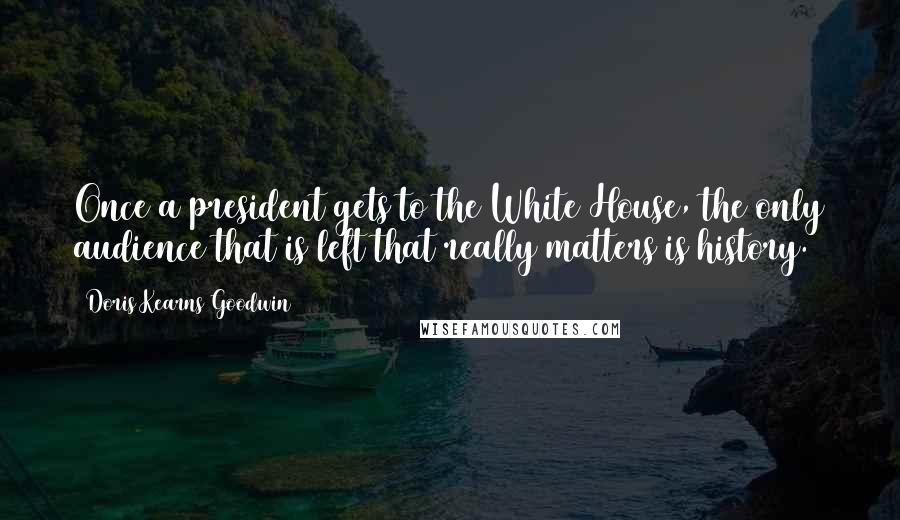 Once a president gets to the White House, the only audience that is left that really matters is history.

Doris Kearns Goodwin

WISEFAMOUSQUOTES.COM